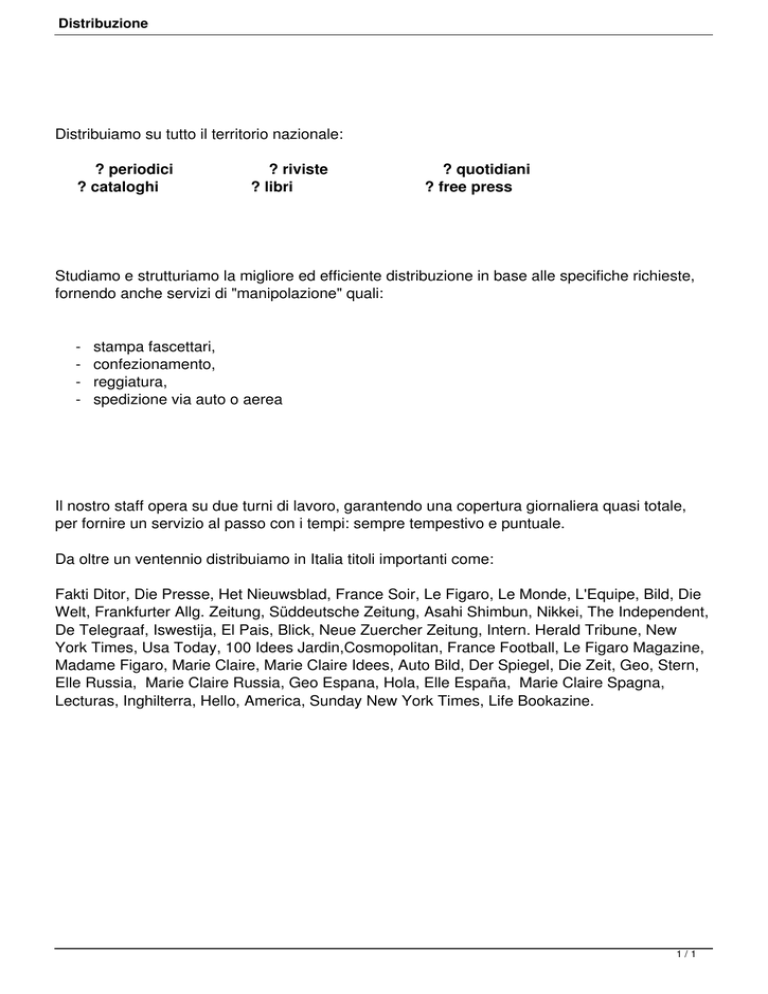 Distribuzione

Distribuiamo su tutto il territorio nazionale:

? periodici ? riviste ? quotidiani
? cataloghi ? libri ? free press

Studiamo e strutturiamo la migliore ed efficiente distribuzione in base alle specifiche richieste, fornendo anche servizi di "manipolazione" quali:

- stampa fascettari,
- confezionamento,
- reggiatura,
- spedizione via auto o aerea

Il nostro staff opera su due turni di lavoro, garantendo una copertura giornaliera quasi totale, per fornire un servizio al passo con i tempi: sempre tempestivo e puntuale.

Da oltre un ventennio distribuiamo in Italia titoli importanti come:

Fakti Ditor, Die Presse, Het Nieuwsblad, France Soir, Le Figaro, Le Monde, L'Equipe, Bild, Die Welt, Frankfurter Allg. Zeitung, Süddeutsche Zeitung, Asahi Shimbun, Nikkei, The Independent, De Telegraaf, Iswestija, El Pais, Blick, Neue Zuercher Zeitung, Intern. Herald Tribune, New York Times, Usa Today, 100 Idees Jardin,Cosmopolitan, France Football, Le Figaro Magazine, Madame Figaro, Marie Claire, Marie Claire Idees, Auto Bild, Der Spiegel, Die Zeit, Geo, Stern, Elle Russia, Marie Claire Russia, Geo Espana, Hola, Elle España, Marie Claire Spagna, Lecturas, Inghilterra, Hello, America, Sunday New York Times, Life Bookazine.

1 / 1